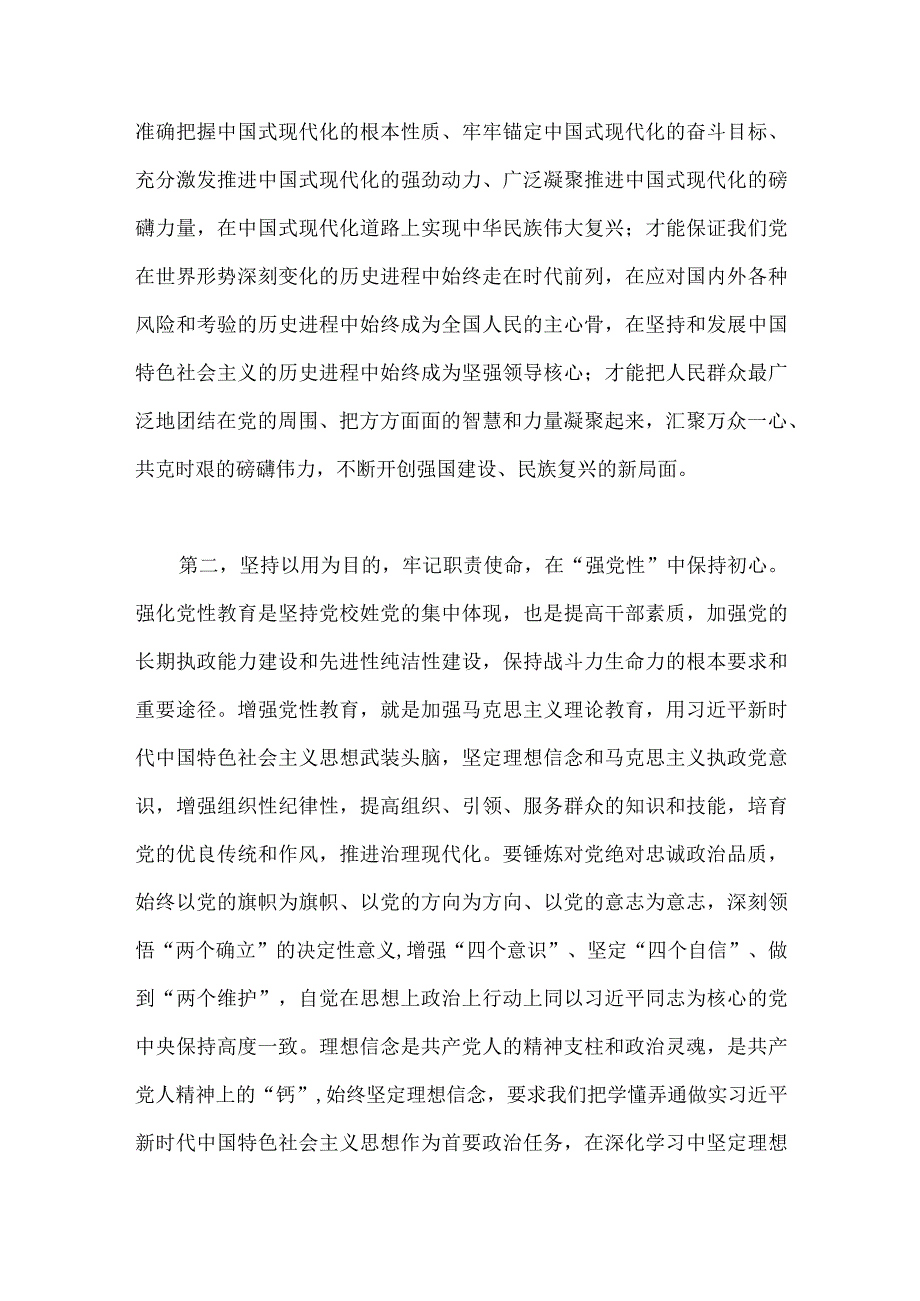 准确把握中国式现代化的根本性质、牢牢锚定中国式现代化的奋斗目标、充分激发推进中国式现代化的强劲动力、广泛凝聚推进中国式现代化的磅礴力量，在中国式现代化道路上实现中华民族伟大复兴；才能保证我们党在世界形势深刻变化的历史进程中始终走在时代前列，在应对国内外各种风险和考验的历史进程中始终成为全国人民的主心骨，在坚持和发展中国特色社会主义的历史进程中始终成为坚强领导核心；才能把人民群众最广泛地团结在党的周围、把方方面面的智慧和力量凝聚起来，汇聚万众一心、共克时艰的磅礴伟力，不断开创强国建设、民族复兴的新局面。

第二，坚持以用为目的，牢记职责使命，在“强党性”中保持初心。强化党性教育是坚持党校姓党的集中体现，也是提高干部素质，加强党的长期执政能力建设和先进性纯洁性建设，保持战斗力生命力的根本要求和重要途径。增强党性教育，就是加强马克思主义理论教育，用习近平新时代中国特色社会主义思想武装头脑，坚定理想信念和马克思主义执政党意识，增强组织性纪律性，提高组织、引领、服务群众的知识和技能，培育党的优良传统和作风，推进治理现代化。要锤炼对党绝对忠诚政治品质，始终以党的旗帜为旗帜、以党的方向为方向、以党的意志为意志，深刻领悟“两个确立”的决定性意义,增强“四个意识”、坚定“四个自信”、做到“两个维护”，自觉在思想上政治上行动上同以习近平同志为核心的党中央保持高度一致。理想信念是共产党人的精神支柱和政治灵魂，是共产党人精神上的“钙”,始终坚定理想信念，要求我们把学懂弄通做实习近平新时代中国特色社会主义思想作为首要政治任务，在深化学习中坚定理想